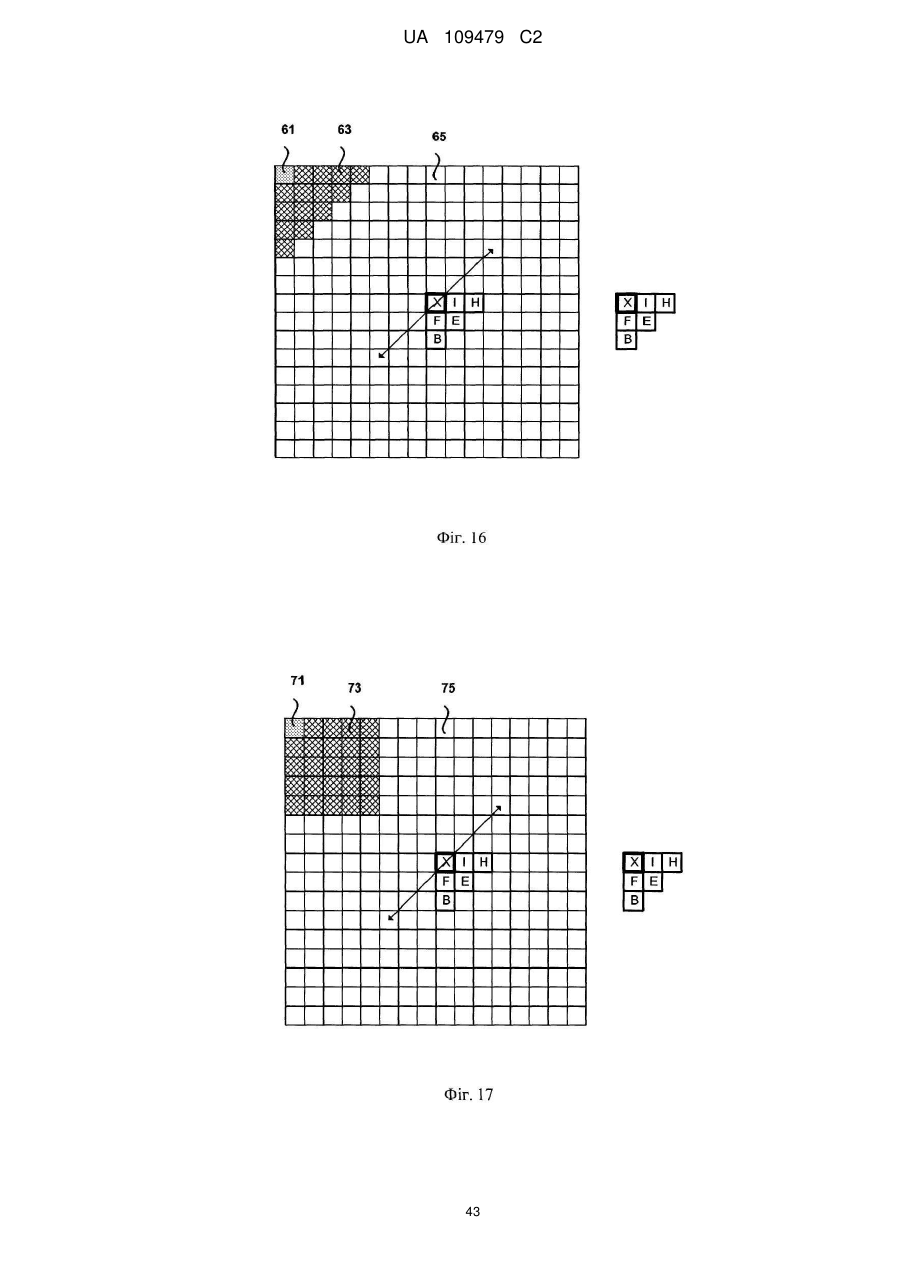 UA 109479 C2

61
63
65

X I H
F E
B

X I H
F E
B

Фіг. 16

71
73
75

X I H
F E
B

X I H
F E
B

Фіг. 17

43